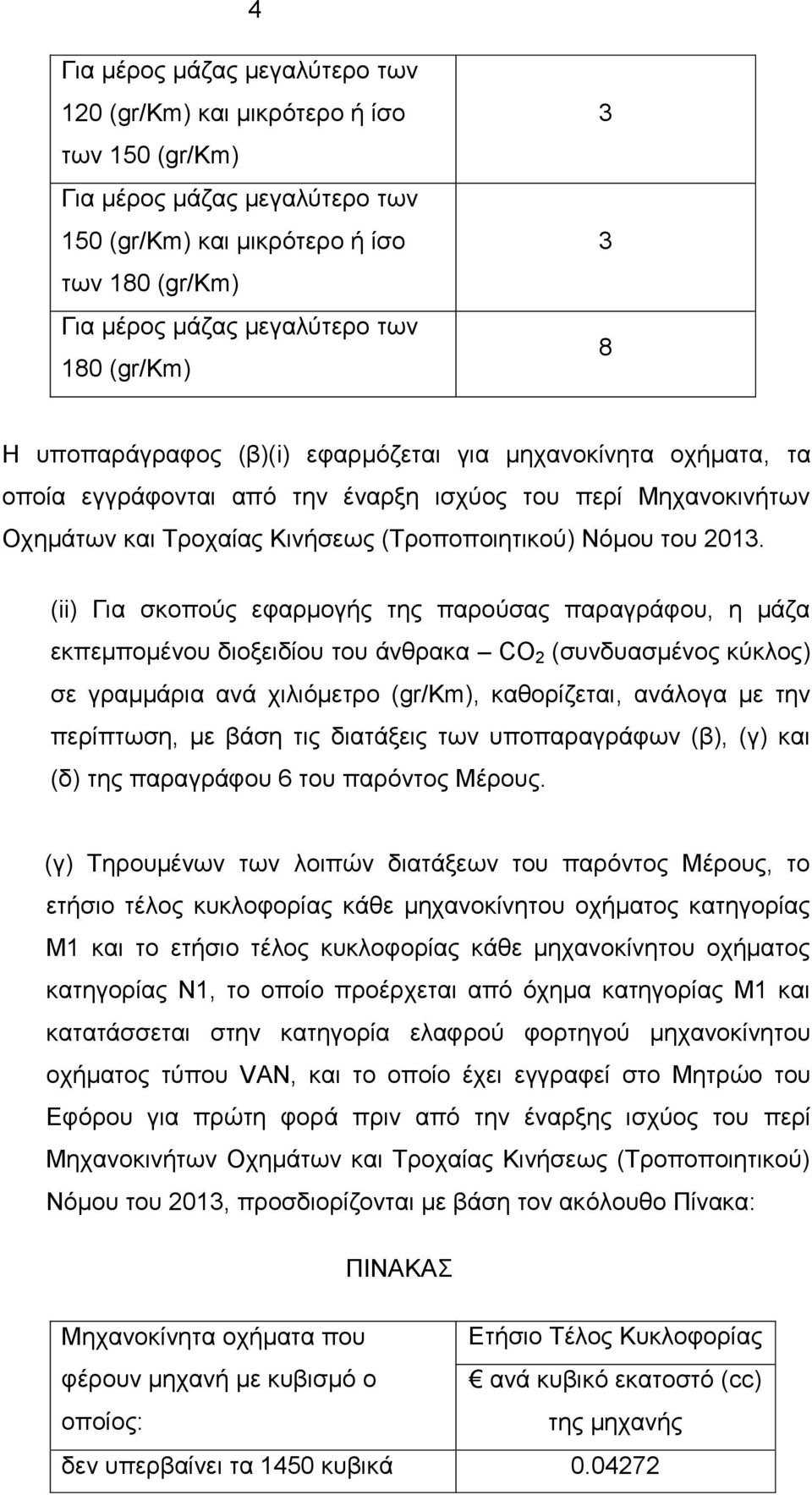 4

| | |
|---|---|
| Για μέρος μάζας μεγαλύτερο των 120 (gr/Km) και μικρότερο ή ίσο των 150 (gr/Km) | 3 |
| Για μέρος μάζας μεγαλύτερο των 150 (gr/Km) και μικρότερο ή ίσο των 180 (gr/Km) | 3 |
| Για μέρος μάζας μεγαλύτερο των 180 (gr/Km) | 8 |

Η υποπαράγραφος (β)(i) εφαρμόζεται για μηχανοκίνητα οχήματα, τα οποία εγγράφονται από την έναρξη ισχύος του περί Μηχανοκινήτων Οχημάτων και Τροχαίας Κινήσεως (Τροποποιητικού) Νόμου του 2013.

(ii) Για σκοπούς εφαρμογής της παρούσας παραγράφου, η μάζα εκπεμπομένου διοξειδίου του άνθρακα – $CO_2$ (συνδυασμένος κύκλος) σε γραμμάρια ανά χιλιόμετρο (gr/Km), καθορίζεται, ανάλογα με την περίπτωση, με βάση τις διατάξεις των υποπαραγράφων (β), (γ) και (δ) της παραγράφου 6 του παρόντος Μέρους.

(γ) Τηρουμένων των λοιπών διατάξεων του παρόντος Μέρους, το ετήσιο τέλος κυκλοφορίας κάθε μηχανοκίνητου οχήματος κατηγορίας Μ1 και το ετήσιο τέλος κυκλοφορίας κάθε μηχανοκίνητου οχήματος κατηγορίας Ν1, το οποίο προέρχεται από όχημα κατηγορίας Μ1 και κατατάσσεται στην κατηγορία ελαφρού φορτηγού μηχανοκίνητου οχήματος τύπου VAN, και το οποίο έχει εγγραφεί στο Μητρώο του Εφόρου για πρώτη φορά πριν από την έναρξη ισχύος του περί Μηχανοκινήτων Οχημάτων και Τροχαίας Κινήσεως (Τροποποιητικού) Νόμου του 2013, προσδιορίζονται με βάση τον ακόλουθο Πίνακα:

ΠΙΝΑΚΑΣ

| Μηχανοκίνητα οχήματα που φέρουν μηχανή με κυβισμό ο οποίος: | Ετήσιο Τέλος Κυκλοφορίας € ανά κυβικό εκατοστό (cc) της μηχανής |
|---|---|
| δεν υπερβαίνει τα 1450 κυβικά | 0.04272 |